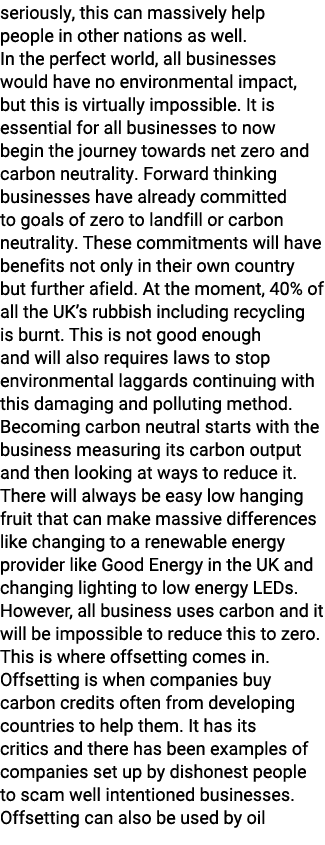 seriously, this can massively help people in other nations as well.
In the perfect world, all businesses would have no environmental impact, but this is virtually impossible. It is essential for all businesses to now begin the journey towards net zero and carbon neutrality. Forward thinking businesses have already committed to goals of zero to landfill or carbon neutrality. These commitments will have benefits not only in their own country but further afield. At the moment, 40% of all the UK's rubbish including recycling is burnt. This is not good enough and will also requires laws to stop environmental laggards continuing with this damaging and polluting method.
Becoming carbon neutral starts with the business measuring its carbon output and then looking at ways to reduce it. There will always be easy low hanging fruit that can make massive differences like changing to a renewable energy provider like Good Energy in the UK and changing lighting to low energy LEDs. However, all business uses carbon and it will be impossible to reduce this to zero. This is where offsetting comes in. Offsetting is when companies buy carbon credits often from developing countries to help them. It has its critics and there has been examples of companies set up by dishonest people to scam well intentioned businesses. Offsetting can also be used by oil